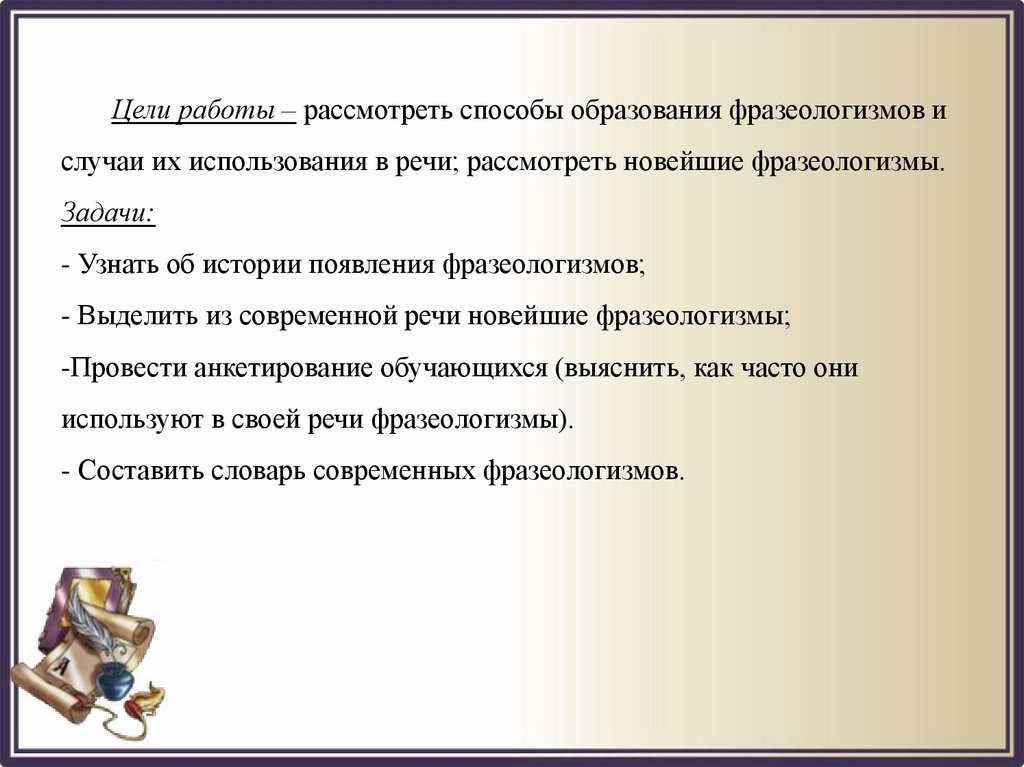 Цели работы – рассмотреть способы образования фразеологизмов и случаи их использования в речи; рассмотреть новейшие фразеологизмы.

Задачи:

- Узнать об истории появления фразеологизмов;

- Выделить из современной речи новейшие фразеологизмы;

-Провести анкетирование обучающихся (выяснить, как часто они используют в своей речи фразеологизмы).

- Составить словарь современных фразеологизмов.